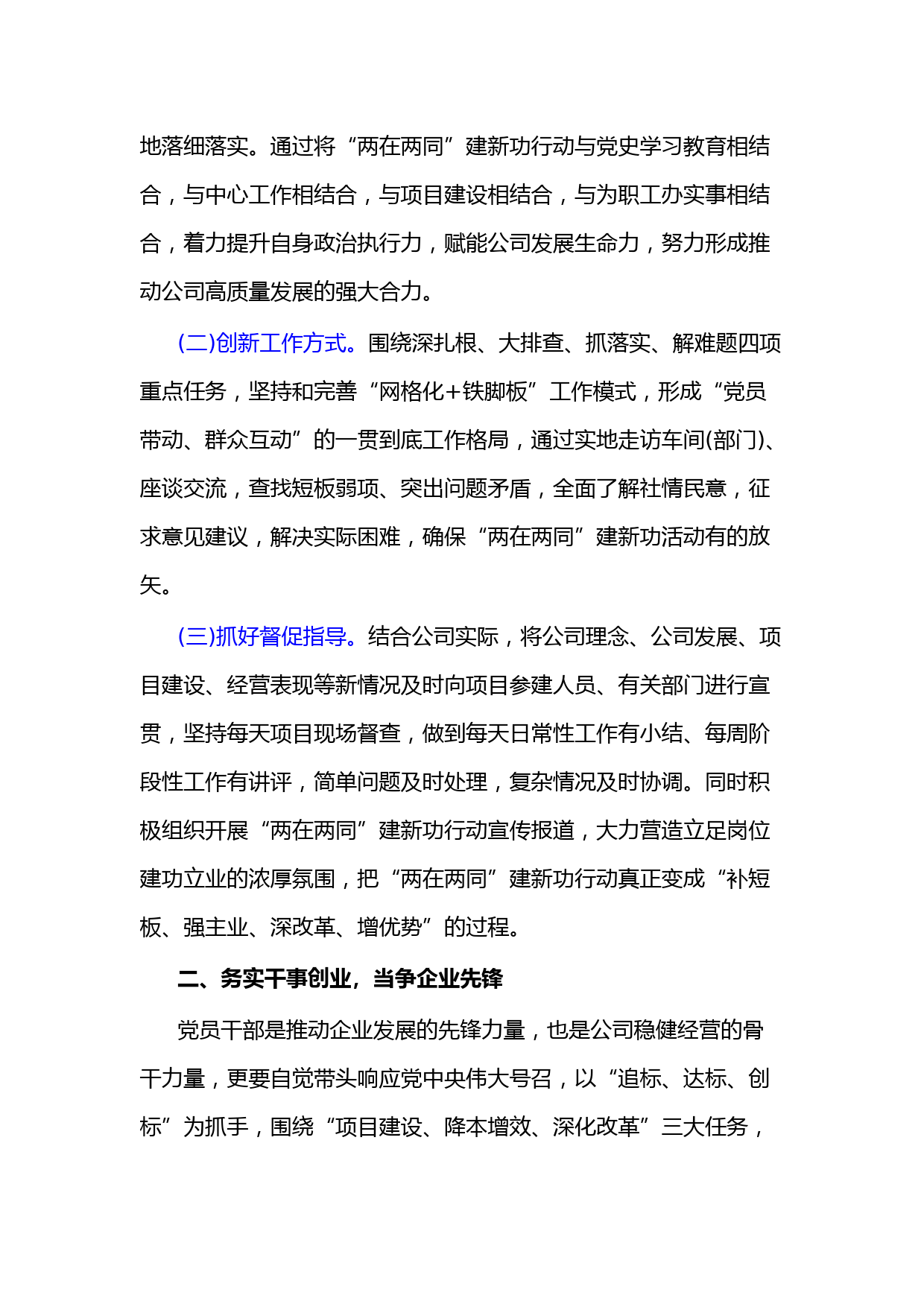 地落细落实。通过将“两在两同”建新功行动与党史学习教育相结合，与中心工作相结合，与项目建设相结合，与为职工办实事相结合，着力提升自身政治执行力，赋能公司发展生命力，努力形成推动公司高质量发展的强大合力。

(二)创新工作方式。围绕深扎根、大排查、抓落实、解难题四项重点任务，坚持和完善“网格化+铁脚板”工作模式，形成“党员带动、群众互动”的一贯到底工作格局，通过实地走访车间(部门)、座谈交流，查找短板弱项、突出问题矛盾，全面了解社情民意，征求意见建议，解决实际困难，确保“两在两同”建新功活动有的放矢。

(三)抓好督促指导。结合公司实际，将公司理念、公司发展、项目建设、经营表现等新情况及时向项目参建人员、有关部门进行宣贯，坚持每天项目现场督查，做到每天日常性工作有小结、每周阶段性工作有讲评，简单问题及时处理，复杂情况及时协调。同时积极组织开展“两在两同”建新功行动宣传报道，大力营造立足岗位建功立业的浓厚氛围，把“两在两同”建新功行动真正变成“补短板、强主业、深改革、增优势”的过程。

二、务实干事创业，当争企业先锋

党员干部是推动企业发展的先锋力量，也是公司稳健经营的骨干力量，更要自觉带头响应党中央伟大号召，以“追标、达标、创标”为抓手，围绕“项目建设、降本增效、深化改革”三大任务，